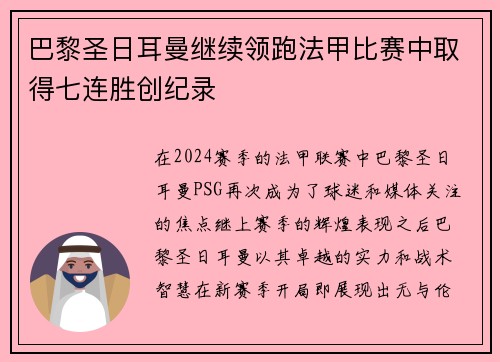 巴黎圣日耳曼继续领跑法甲比赛中取得七连胜创纪录

在2024赛季的法甲联赛中巴黎圣日耳曼PSG再次成为了球迷和媒体关注的焦点继上赛季的辉煌表现之后巴黎圣日耳曼以其卓越的实力和战术智慧在新赛季开局即展现出无与伦